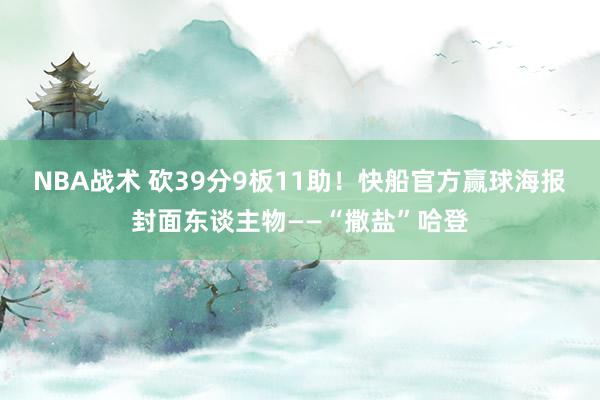 NBA战术 砍39分9板11助！快船官方赢球海报封面东谈主物——“撒盐”哈登